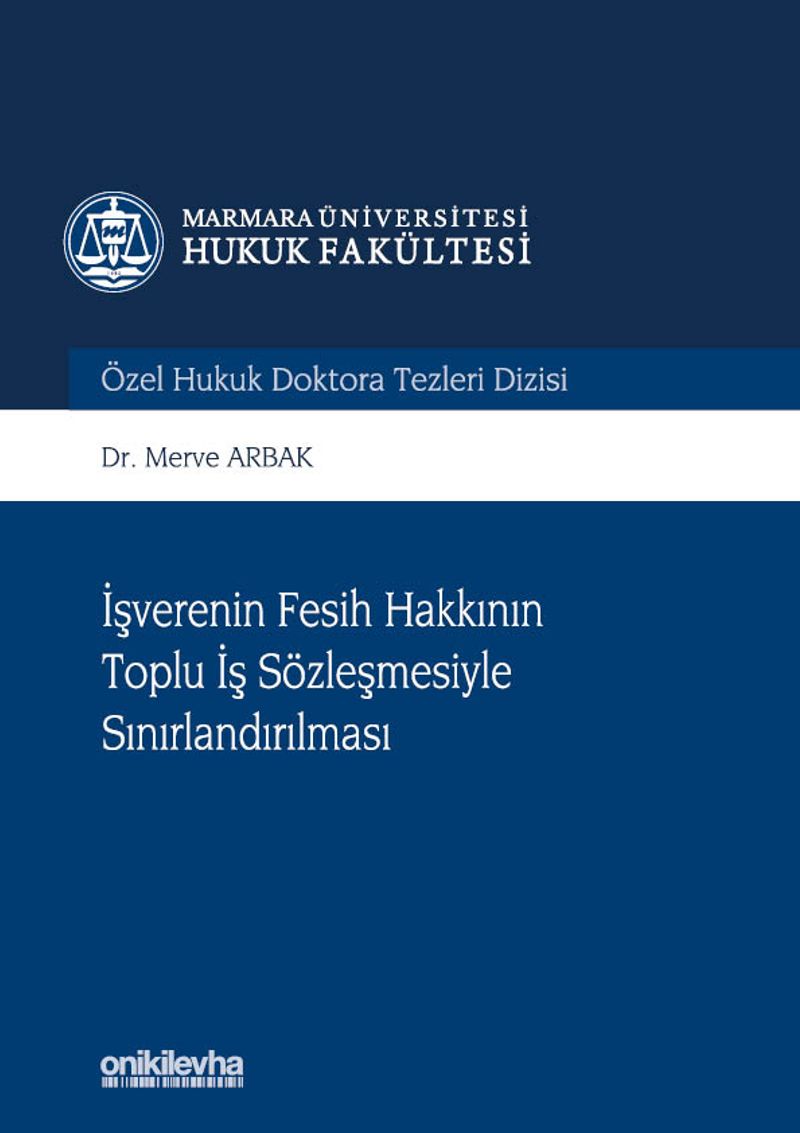 MARMARA ÜNİVERSİTESİ
HUKUK FAKÜLTESİ

Özel Hukuk Doktora Tezleri Dizisi

Dr. Merve ARBAK

İşverenin Fesih Hakkının
Toplu İş Sözleşmesiyle
Sınırlandırılması

onikilevha